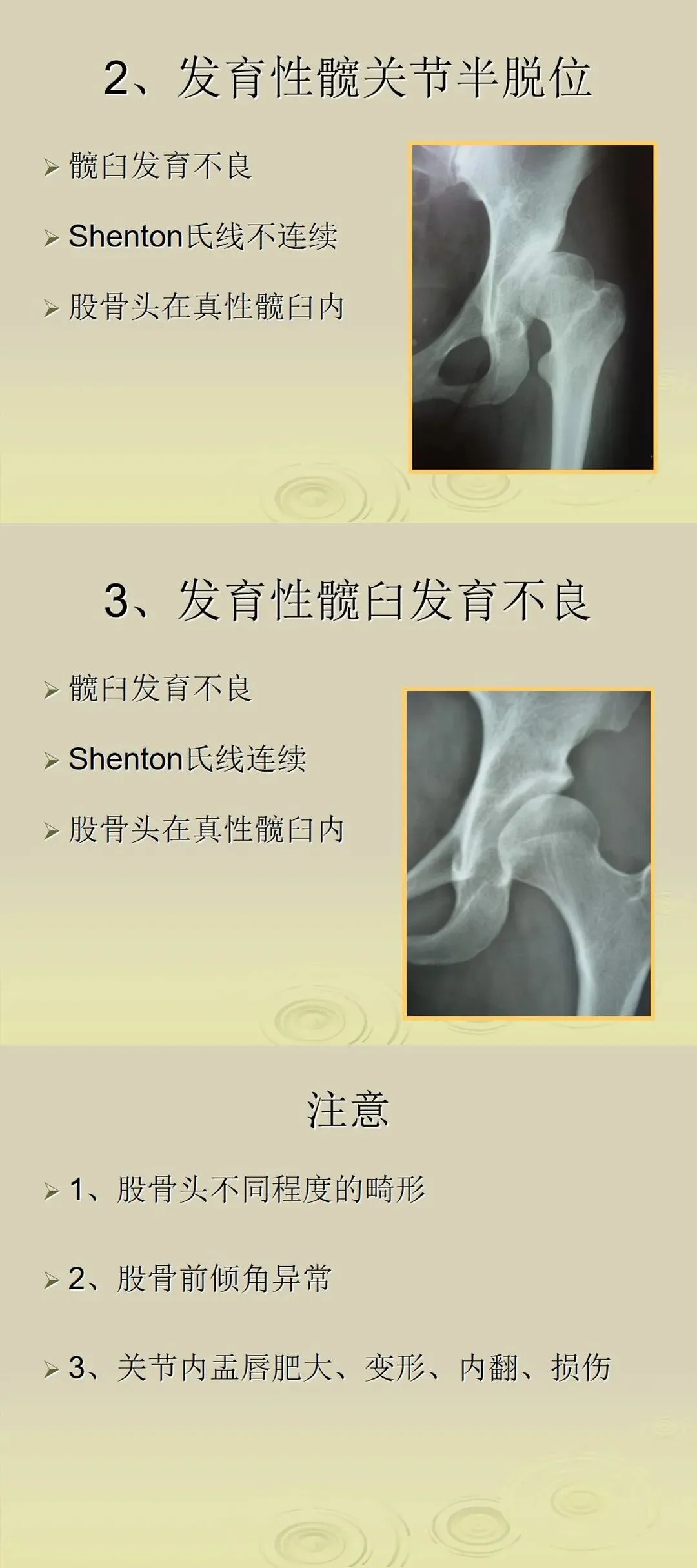 2、发育性髋关节半脱位

➢ 髋臼发育不良

➢ Shenton氏线不连续

➢ 股骨头在真性髋臼内

3、发育性髋臼发育不良

➢ 髋臼发育不良

➢ Shenton氏线连续

➢ 股骨头在真性髋臼内

注意

➢ 1、股骨头不同程度的畸形

➢ 2、股骨前倾角异常

➢ 3、关节内盂唇肥大、变形、内翻、损伤